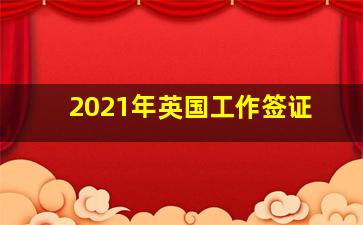 2021年英国工作签证